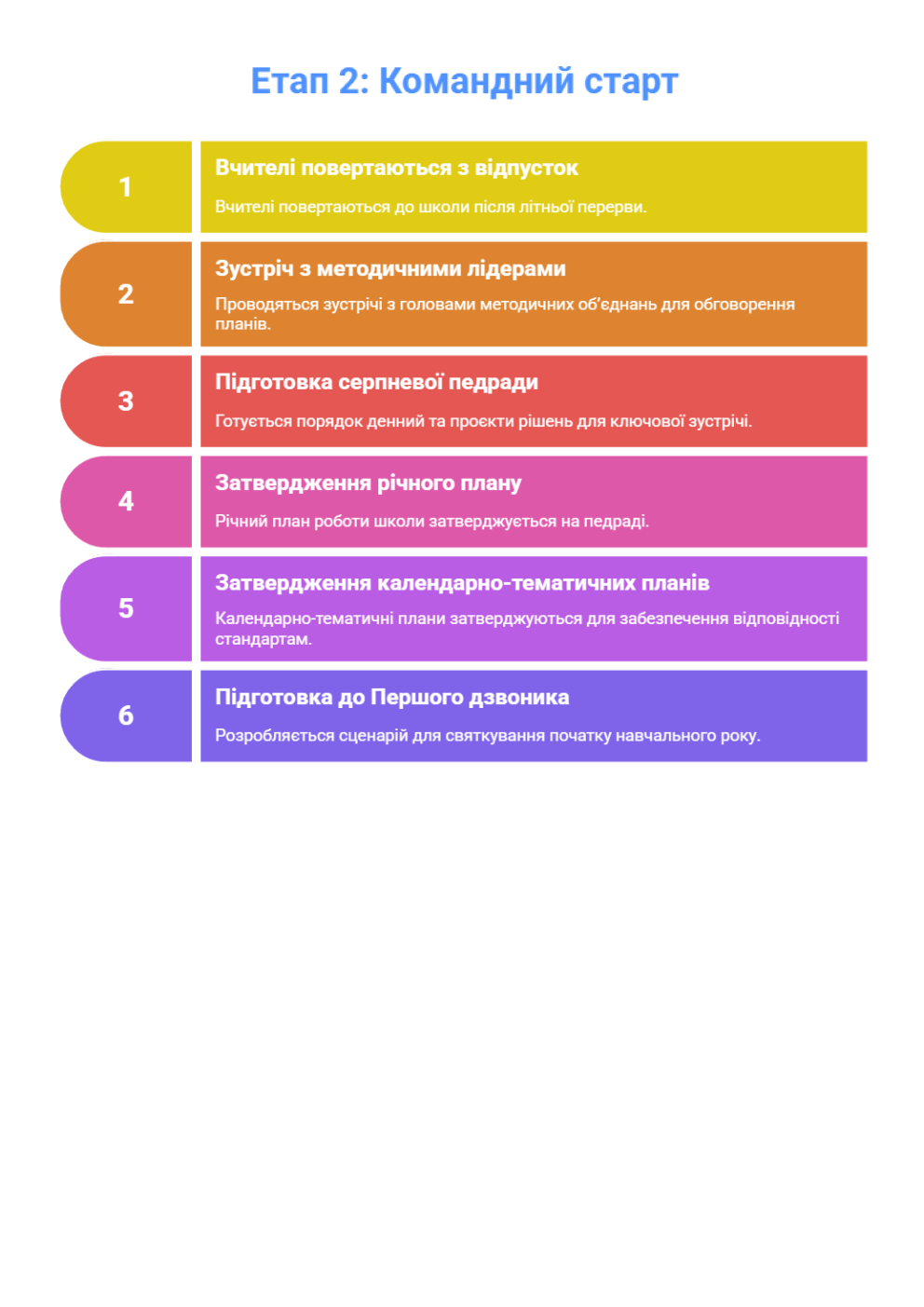 Етап 2: Командний старт

1

Вчителі повертаються з відпусток

Вчителі повертаються до школи після літньої перерви.

2

Зустріч з методичними лідерами

Проводяться зустрічі з головами методичних об'єднань для обговорення планів.

3

Підготовка серпневої педради

Готується порядок денний та проєкти рішень для ключової зустрічі.

4

Затвердження річного плану

Річний план роботи школи затверджується на педраді.

5

Затвердження календарно-тематичних планів

Календарно-тематичні плани затверджуються для забезпечення відповідності стандартам.

6

Підготовка до Першого дзвоника

Розробляється сценарій для святкування початку навчального року.